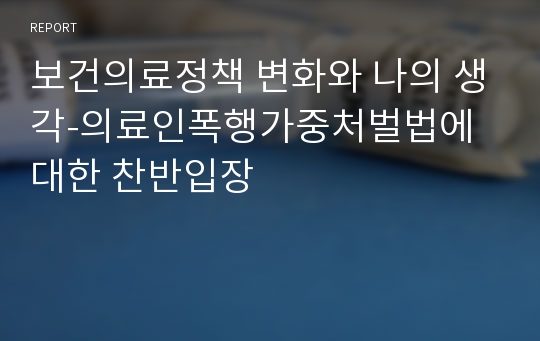 REPORT

보건의료정책 변화와 나의 생각-의료인폭행가중처벌법에 대한 찬반입장